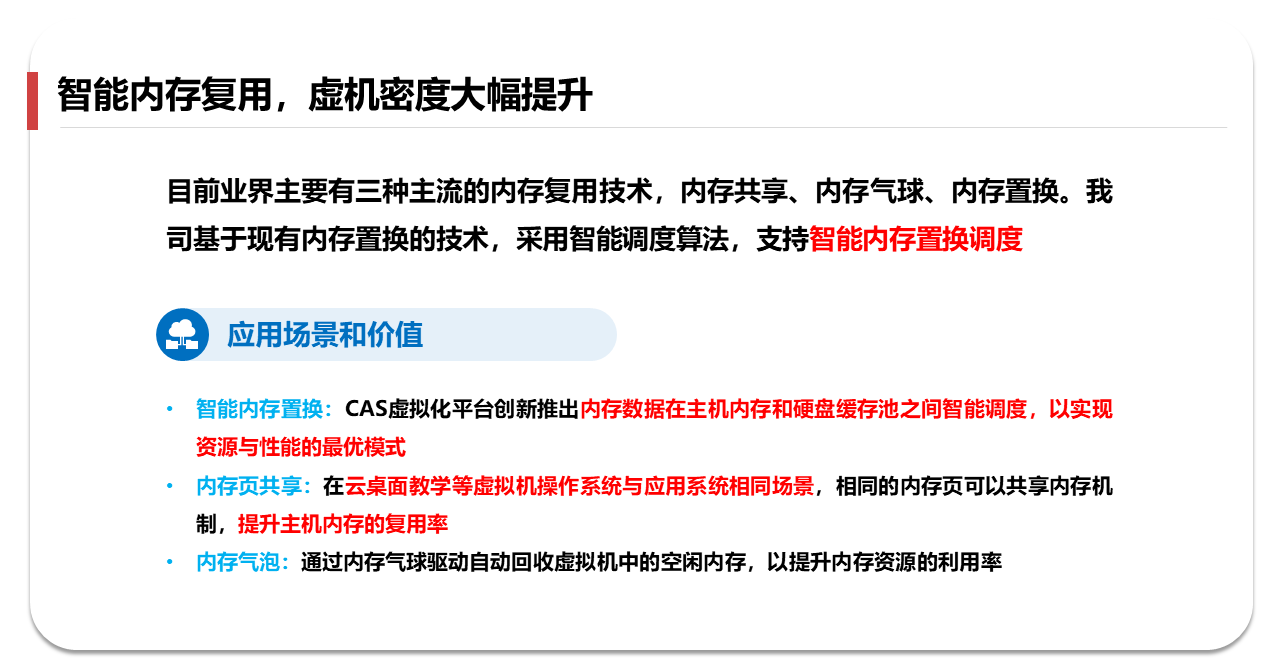 智能内存复用，虚机密度大幅提升

目前业界主要有三种主流的内存复用技术，内存共享、内存气球、内存置换。我司基于现有内存置换的技术，采用智能调度算法，支持智能内存置换调度

应用场景和价值

• 智能内存置换：CAS虚拟化平台创新推出内存数据在主机内存和硬盘缓存池之间智能调度，以实现资源与性能的最优模式
• 内存页共享：在云桌面教学等虚拟机操作系统与应用系统相同场景，相同的内存页可以共享内存机制，提升主机内存的复用率
• 内存气泡：通过内存气球驱动自动回收虚拟机中的空闲内存，以提升内存资源的利用率